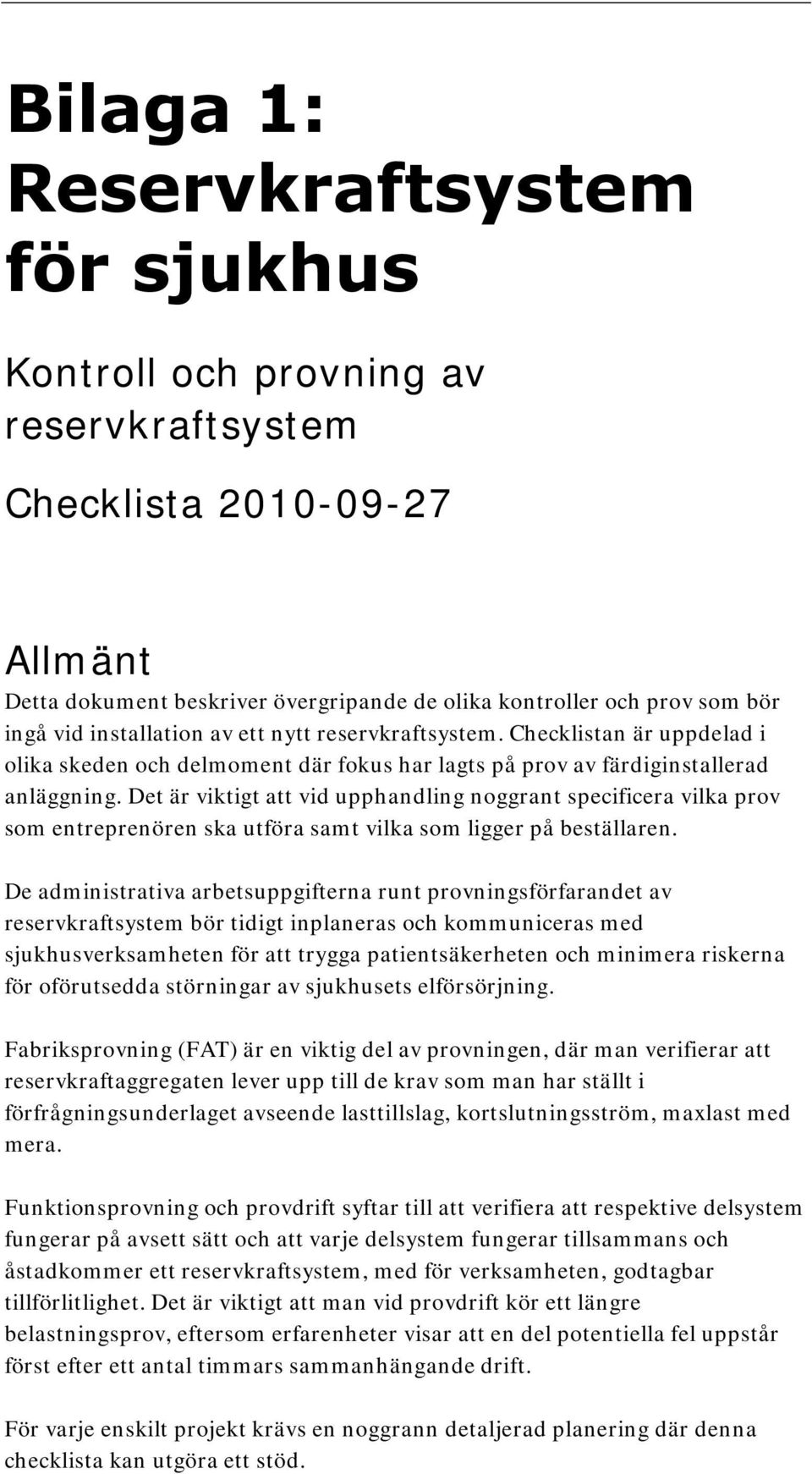 Bilaga 1: Reservkraftsystem för sjukhus

Kontroll och provning av reservkraftsystem

Checklista 2010-09-27

Allmänt

Detta dokument beskriver övergripande de olika kontroller och prov som bör ingå vid installation av ett nytt reservkraftsystem. Checklistan är uppdelad i olika skeden och delmoment där fokus har lagts på prov av färdiginstallerad anläggning. Det är viktigt att vid upphandling noggrant specificera vilka prov som entreprenören ska utföra samt vilka som ligger på beställaren.

De administrativa arbetsuppgifterna runt provningsförfarandet av reservkraftsystem bör tidigt inplaneras och kommuniceras med sjukhusverksamheten för att trygga patientsäkerheten och minimera riskerna för oförutsedda störningar av sjukhusets elförsörjning.

Fabriksprovning (FAT) är en viktig del av provningen, där man verifierar att reservkraftaggregaten lever upp till de krav som man har ställt i förfrågningsunderlaget avseende lasttillslag, kortslutningsström, maxlast med mera.

Funktionsprovning och provdrift syftar till att verifiera att respektive delsystem fungerar på avsett sätt och att varje delsystem fungerar tillsammans och åstadkommer ett reservkraftsystem, med för verksamheten, godtagbar tillförlitlighet. Det är viktigt att man vid provdrift kör ett längre belastningsprov, eftersom erfarenheter visar att en del potentiella fel uppstår först efter ett antal timmars sammanhängande drift.

För varje enskilt projekt krävs en noggrann detaljerad planering där denna checklista kan utgöra ett stöd.